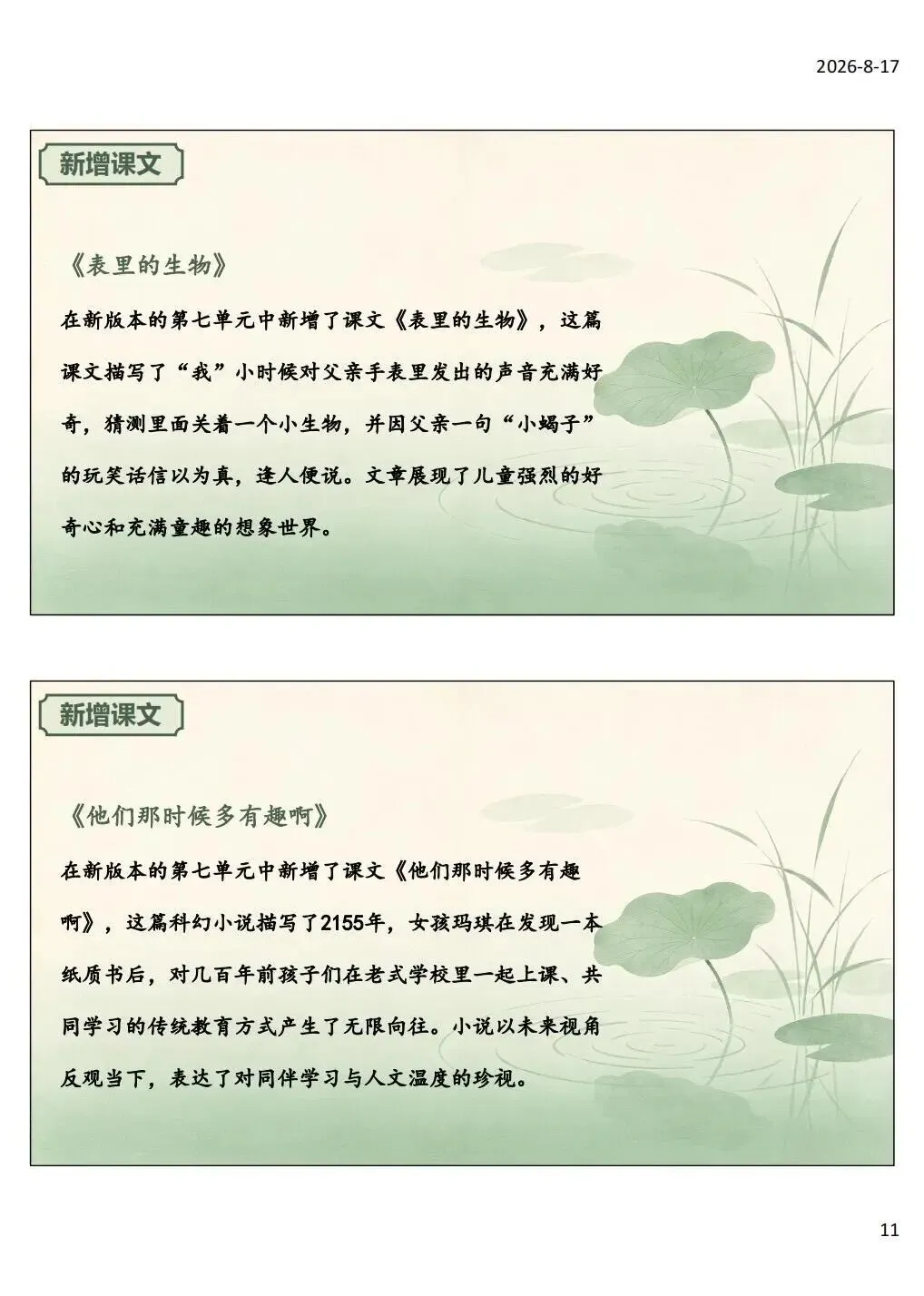 2026-8-17

新增课文

《表里的生物》

在新版本的第七单元中新增了课文《表里的生物》，这篇课文描写了“我”小时候对父亲手表里发出的声音充满好奇，猜测里面关着一个小生物，并因父亲一句“小蝎子”的玩笑话信以为真，逢人便说。文章展现了儿童强烈的好奇心和充满童趣的想象世界。

新增课文

《他们那时候多有趣啊》

在新版本的第七单元中新增了课文《他们那时候多有趣啊》，这篇科幻小说描写了2155年，女孩玛琪在发现一本纸质书后，对几百年前孩子们在老式学校里一起上课、共同学习的传统教育方式产生了无限向往。小说以未来视角反观当下，表达了对同伴学习与人文温度的珍视。

11